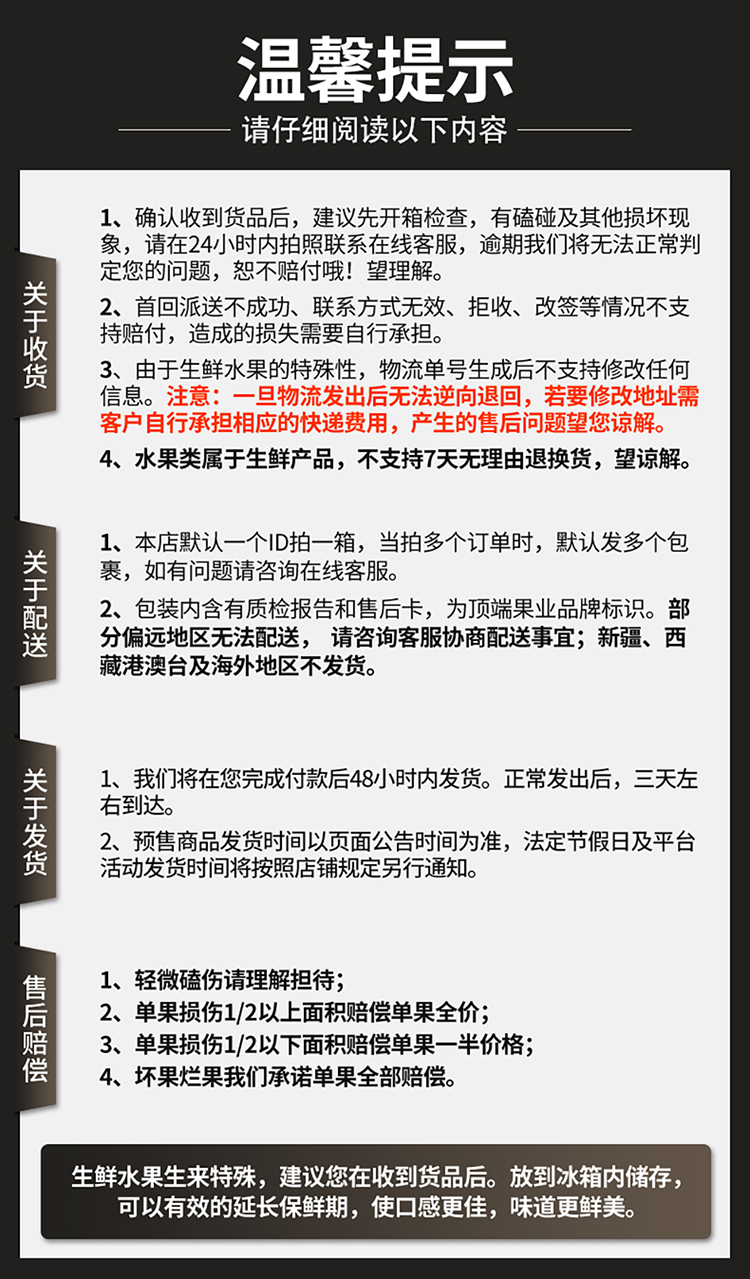 温馨提示

请仔细阅读以下内容

关于收货

1、确认收到货品后，建议先开箱检查，有磕碰及其他损坏现象，请在24小时内拍照联系在线客服，逾期我们将无法正常判定您的问题，恕不赔付哦！望理解。

2、首回派送不成功、联系方式无效、拒收、改签等情况不支持赔付，造成的损失需要自行承担。

3、由于生鲜水果的特殊性，物流单号生成后不支持修改任何信息。注意：一旦物流发出后无法逆向退回，若要修改地址需客户自行承担相应的快递费用，产生的售后问题望您谅解。

4、水果类属于生鲜产品，不支持7天无理由退换货，望谅解。

关于配送

1、本店默认一个ID拍一箱，当拍多个订单时，默认发多个包裹，如有问题请咨询在线客服。

2、包装内含有质检报告和售后卡，为顶端果业品牌标识。部分偏远地区无法配送， 请咨询客服协商配送事宜；新疆、西藏港澳台及海外地区不发货。

关于发货

1、我们将在您完成付款后48小时内发货。正常发出后，三天左右到达。

2、预售商品发货时间以页面公告时间为准，法定节假日及平台活动发货时间将按照店铺规定另行通知。

售后赔偿

1、轻微磕伤请理解担待；

2、单果损伤1/2以上面积赔偿单果全价；

3、单果损伤1/2以下面积赔偿单果一半价格；

4、坏果烂果我们承诺单果全部赔偿。

生鲜水果生来特殊，建议您在收到货品后。放到冰箱内储存，可以有效的延长保鲜期，使口感更佳，味道更鲜美。